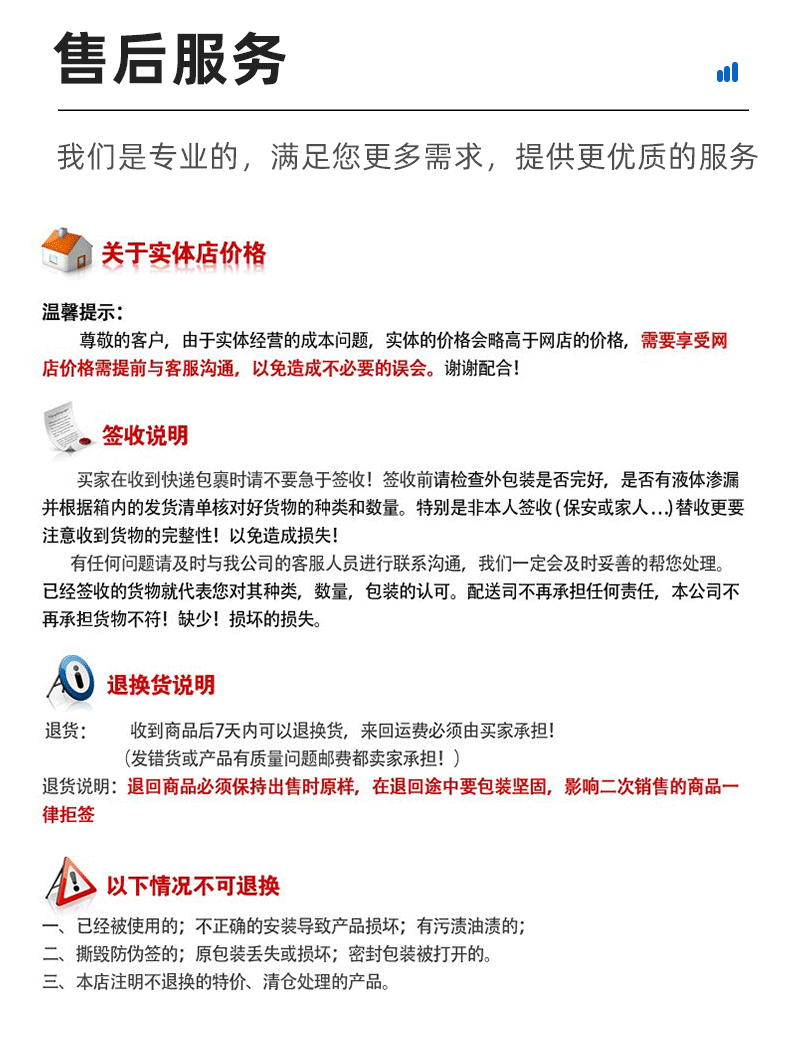 售后服务

我们是专业的，满足您更多需求，提供更优质的服务

关于实体店价格

温馨提示：
尊敬的客户，由于实体经营的成本问题，实体的价格会略高于网店的价格，需要享受网店价格需提前与客服沟通，以免造成不必要的误会。谢谢配合！

签收说明

买家在收到快递包裹时请不要急于签收！签收前请检查外包装是否完好，是否有液体渗漏并根据箱内的发货清单核对好货物的种类和数量。特别是非本人签收（保安或家人...）替收更要注意收到货物的完整性！以免造成损失！
有任何问题请及时与我公司的客服人员进行联系沟通，我们一定会及时妥善的帮您处理。已经签收的货物就代表您对其种类，数量，包装的认可。配送司不再承担任何责任，本公司不再承担货物不符！缺少！损坏的损失。

退换货说明

退货： 收到商品后7天内可以退换货，来回运费必须由买家承担！
（发错货或产品有质量问题邮费都卖家承担！）
退货说明：退回商品必须保持出售时原样，在退回途中要包装坚固，影响二次销售的商品一律拒签

以下情况不可退换

一、已经被使用的；不正确的安装导致产品损坏；有污渍油渍的；
二、撕毁防伪签的；原包装丢失或损坏；密封包装被打开的。
三、本店注明不退换的特价、清仓处理的产品。